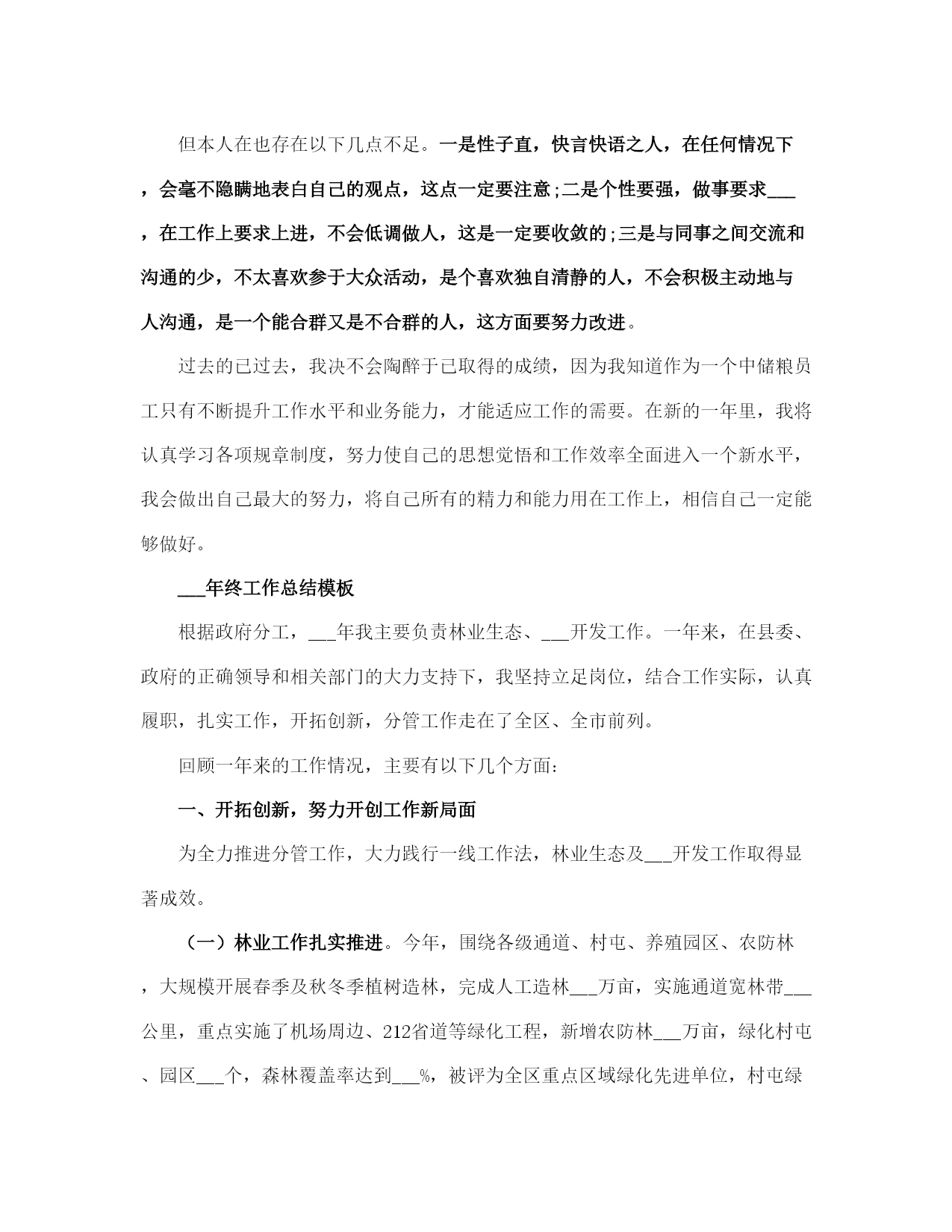 但本人在也存在以下几点不足。一是性子直，快言快语之人，在任何情况下，会毫不隐瞒地表白自己的观点，这点一定要注意;二是个性要强，做事要求___，在工作上要求上进，不会低调做人，这是一定要收敛的;三是与同事之间交流和沟通的少，不太喜欢参于大众活动，是个喜欢独自清静的人，不会积极主动地与人沟通，是一个能合群又是不合群的人，这方面要努力改进。

过去的已过去，我决不会陶醉于已取得的成绩，因为我知道作为一个中储粮员工只有不断提升工作水平和业务能力，才能适应工作的需要。在新的一年里，我将认真学习各项规章制度，努力使自己的思想觉悟和工作效率全面进入一个新水平，我会做出自己最大的努力，将自己所有的精力和能力用在工作上，相信自己一定能够做好。

___年终工作总结模板

根据政府分工，___年我主要负责林业生态、___开发工作。一年来，在县委、政府的正确领导和相关部门的大力支持下，我坚持立足岗位，结合工作实际，认真履职，扎实工作，开拓创新，分管工作走在了全区、全市前列。

回顾一年来的工作情况，主要有以下几个方面:

一、开拓创新，努力开创工作新局面

为全力推进分管工作，大力践行一线工作法，林业生态及___开发工作取得显著成效。

（一）林业工作扎实推进。今年，围绕各级通道、村屯、养殖园区、农防林，大规模开展春季及秋冬季植树造林，完成人工造林___万亩，实施通道宽林带___公里，重点实施了机场周边、212省道等绿化工程，新增农防林___万亩，绿化村屯、园区___个，森林覆盖率达到___%，被评为全区重点区域绿化先进单位，村屯绿